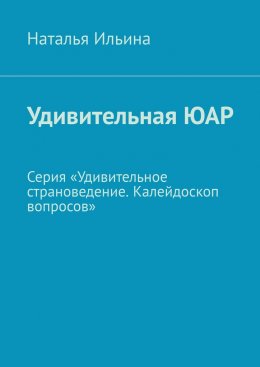 Наталья Ильина

Удивительная ЮАР

Серия «Удивительное страноведение. Калейдоскоп вопросов»